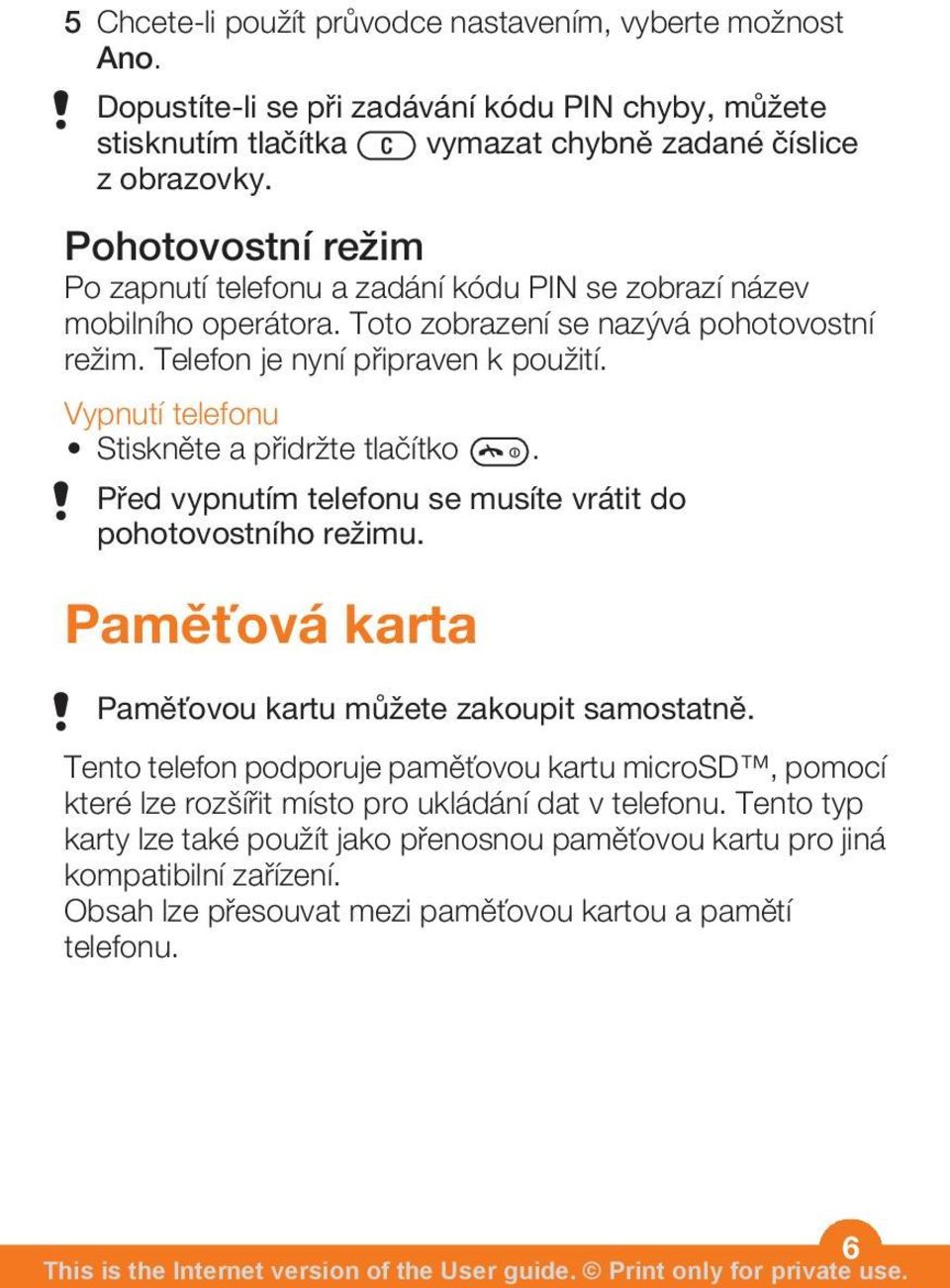 5 Chcete-li použít průvodce nastavením, vyberte možnost Ano.

! Dopustíte-li se při zadávání kódu PIN chyby, můžete stisknutím tlačítka C vymazat chybně zadané číslice z obrazovky.

Pohotovostní režim

Po zapnutí telefonu a zadání kódu PIN se zobrazí název mobilního operátora. Toto zobrazení se nazývá pohotovostní režim. Telefon je nyní připraven k použití.

Vypnutí telefonu

• Stiskněte a přidržte tlačítko .

! Před vypnutím telefonu se musíte vrátit do pohotovostního režimu.

Paměťová karta

! Paměťovou kartu můžete zakoupit samostatně.

Tento telefon podporuje paměťovou kartu microSD™, pomocí které lze rozšířit místo pro ukládání dat v telefonu. Tento typ karty lze také použít jako přenosnou paměťovou kartu pro jiná kompatibilní zařízení.
Obsah lze přesouvat mezi paměťovou kartou a pamětí telefonu.

6

This is the Internet version of the User guide. © Print only for private use.